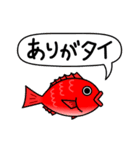 ありがタイ